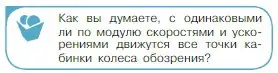 Как вы думаете, с одинаковыми ли по модулю скоростями и ускорениями движутся все точки кабинки колеса обозрения?